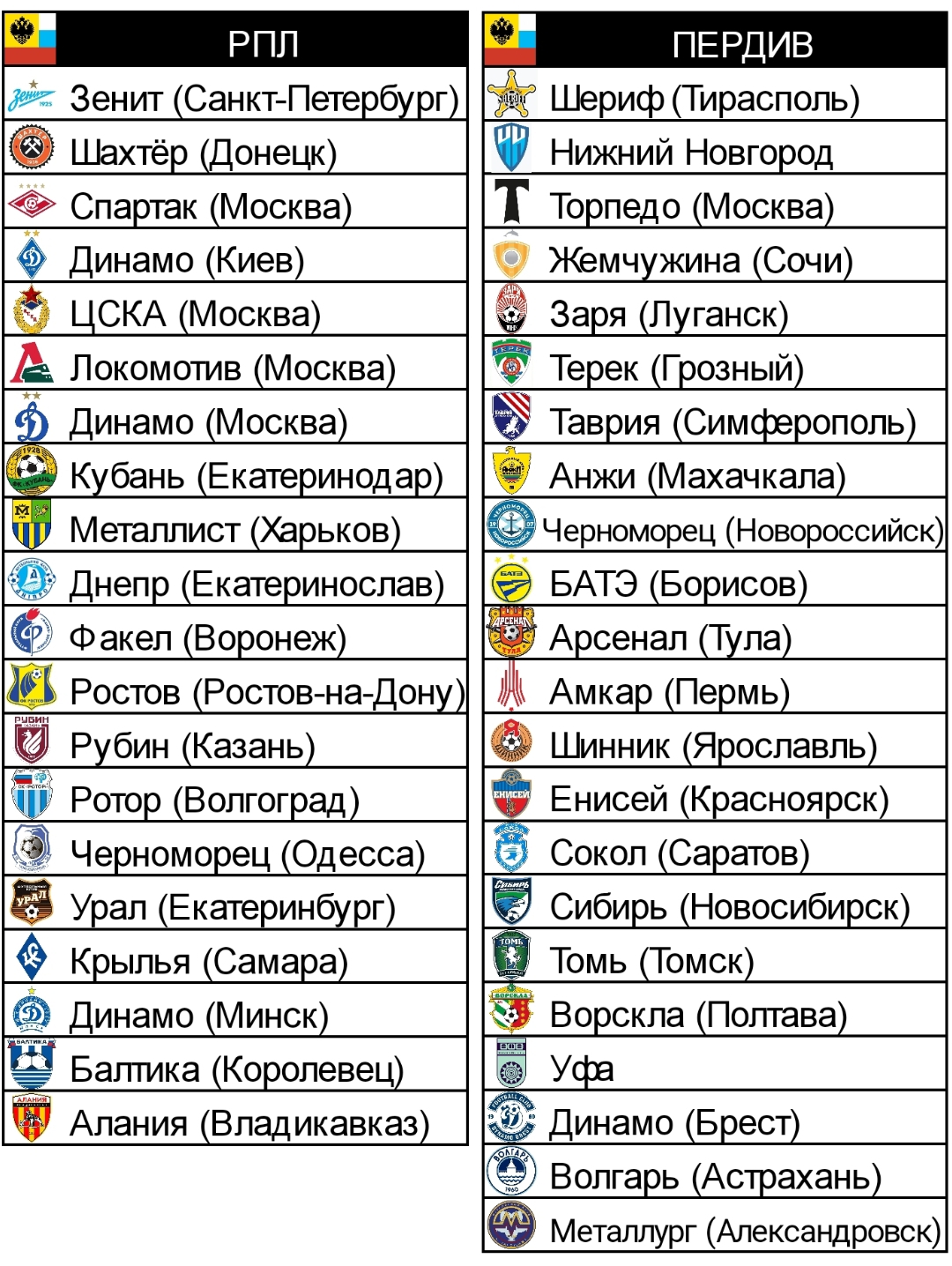 | РПЛ |
|---|
| Зенит (Санкт-Петербург) |
| Шахтёр (Донецк) |
| Спартак (Москва) |
| Динамо (Киев) |
| ЦСКА (Москва) |
| Локомотив (Москва) |
| Динамо (Москва) |
| Кубань (Екатеринодар) |
| Металлист (Харьков) |
| Днепр (Екатеринослав) |
| Факел (Воронеж) |
| Ростов (Ростов-на-Дону) |
| Рубин (Казань) |
| Ротор (Волгоград) |
| Черноморец (Одесса) |
| Урал (Екатеринбург) |
| Крылья (Самара) |
| Динамо (Минск) |
| Балтика (Королевец) |
| Алания (Владикавказ) |

| ПЕРДИВ |
|---|
| Шериф (Тирасполь) |
| Нижний Новгород |
| Торпедо (Москва) |
| Жемчужина (Сочи) |
| Заря (Луганск) |
| Терек (Грозный) |
| Таврия (Симферополь) |
| Анжи (Махачкала) |
| Черноморец (Новороссийск) |
| БАТЭ (Борисов) |
| Арсенал (Тула) |
| Амкар (Пермь) |
| Шинник (Ярославль) |
| Енисей (Красноярск) |
| Сокол (Саратов) |
| Сибирь (Новосибирск) |
| Томь (Томск) |
| Ворскла (Полтава) |
| Уфа |
| Динамо (Брест) |
| Волгарь (Астрахань) |
| Металлург (Александровск) |